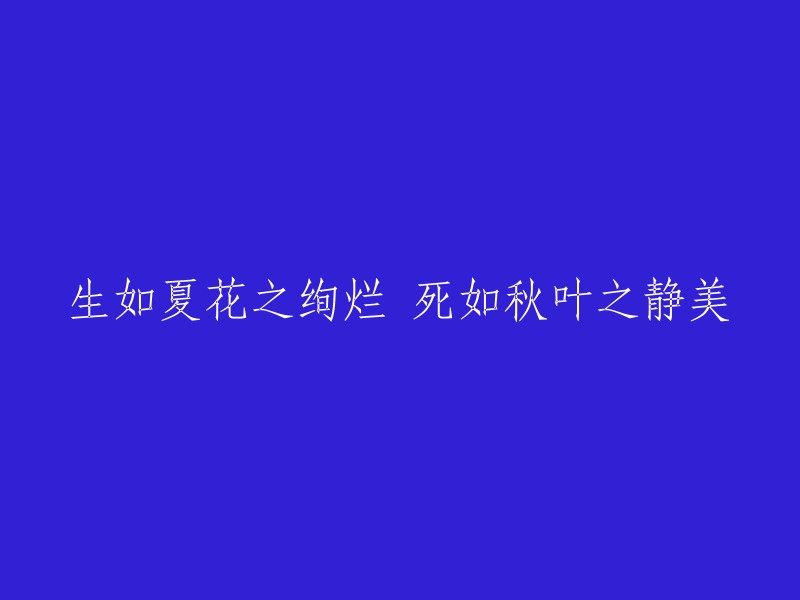 生如夏花之绚烂 死如秋叶之静美